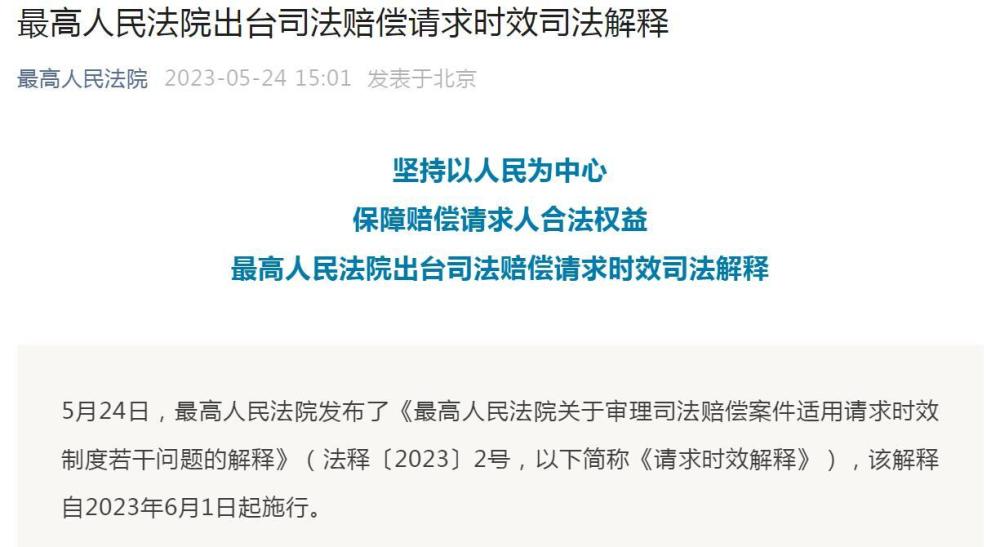 最高人民法院出台司法赔偿请求时效司法解释

最高人民法院 2023-05-24 15:01 发表于北京

坚持以人民为中心
保障赔偿请求人合法权益
最高人民法院出台司法赔偿请求时效司法解释

5月24日，最高人民法院发布了《最高人民法院关于审理司法赔偿案件适用请求时效制度若干问题的解释》（法释〔2023〕2号，以下简称《请求时效解释》），该解释自2023年6月1日起施行。